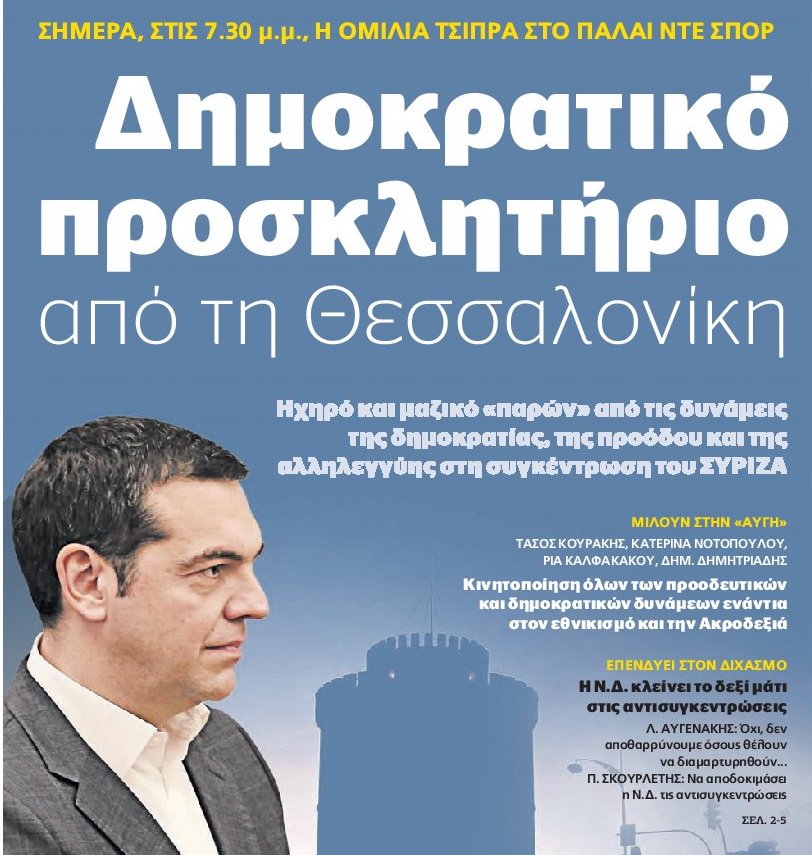 ΣΗΜΕΡΑ, ΣΤΙΣ 7.30 μ.μ., Η ΟΜΙΛΙΑ ΤΣΙΠΡΑ ΣΤΟ ΠΑΛΑΙ ΝΤΕ ΣΠΟΡ

Δημοκρατικό προσκλητήριο από τη Θεσσαλονίκη

Ηχηρό και μαζικό «παρών» από τις δυνάμεις της δημοκρατίας, της προόδου και της αλληλεγγύης στη συγκέντρωση του ΣΥΡΙΖΑ

ΜΙΛΟΥΝ ΣΤΗΝ «ΑΥΓΗ»
ΤΑΣΟΣ ΚΟΥΡΑΚΗΣ, ΚΑΤΕΡΙΝΑ ΝΟΤΟΠΟΥΛΟΥ, ΡΙΑ ΚΑΛΦΑΚΑΚΟΥ, ΔΗΜ. ΔΗΜΗΤΡΙΑΔΗΣ
Κινητοποίηση όλων των προοδευτικών και δημοκρατικών δυνάμεων ενάντια στον εθνικισμό και την Ακροδεξιά

ΕΠΕΝΔΥΕΙ ΣΤΟΝ ΔΙΧΑΣΜΟ
Η Ν.Δ. κλείνει το δεξί μάτι στις αντισυγκεντρώσεις
Λ. ΑΥΓΕΝΑΚΗΣ: Όχι, δεν αποθαρρύνουμε όσους θέλουν να διαμαρτυρηθούν...
Π. ΣΚΟΥΡΛΕΤΗΣ: Να αποδοκιμάσει η Ν.Δ. τις αντισυγκεντρώσεις
ΣΕΛ. 2-5